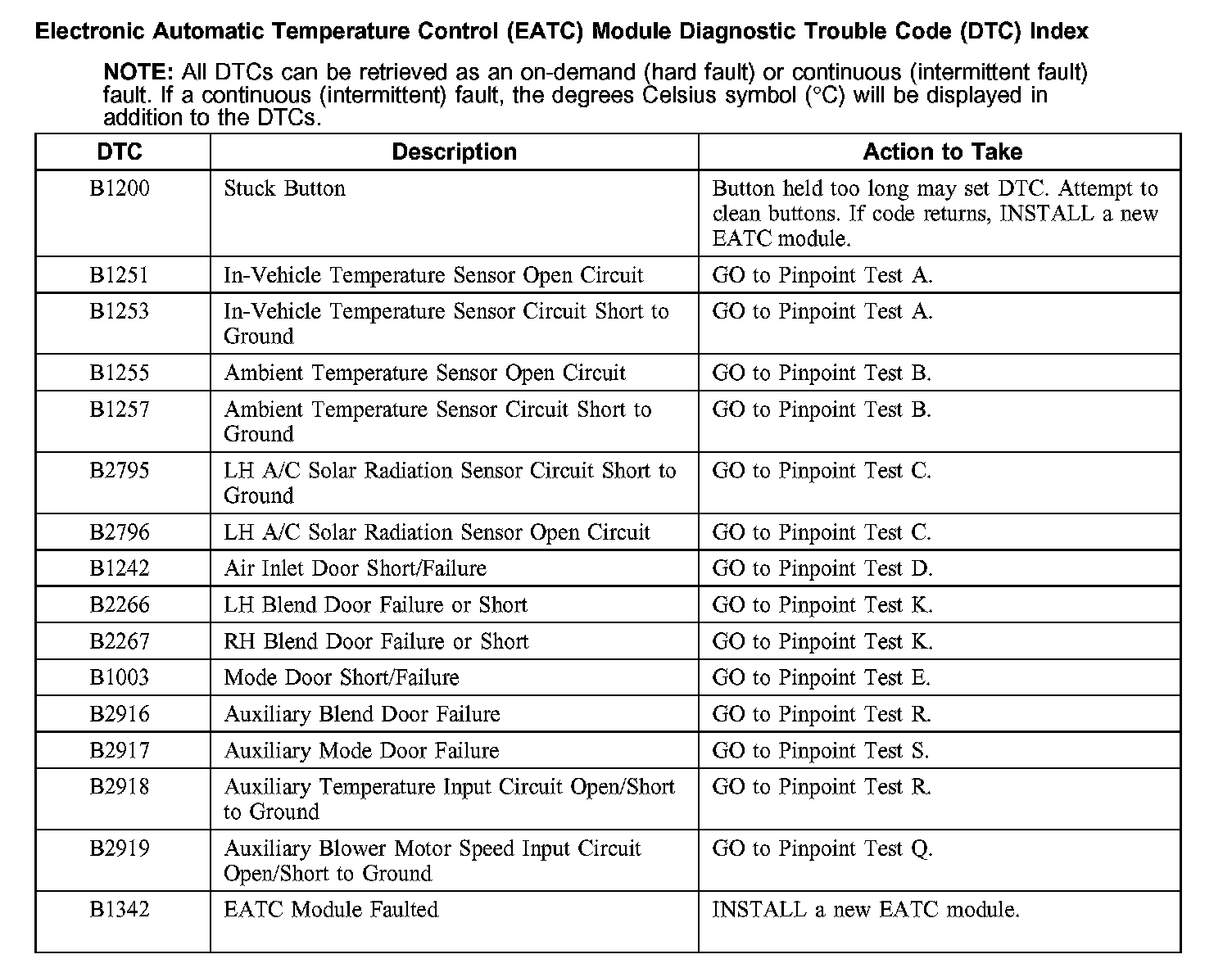 Electronic Automatic Temperature Control (EATC) Module Diagnostic Trouble Code (DTC) Index

NOTE: All DTCs can be retrieved as an on-demand (hard fault) or continuous (intermittent fault) fault. If a continuous (intermittent) fault, the degrees Celsius symbol (°C) will be displayed in addition to the DTCs.

| DTC | Description | Action to Take |
|---|---|---|
| B1200 | Stuck Button | Button held too long may set DTC. Attempt to clean buttons. If code returns, INSTALL a new EATC module. |
| B1251 | In-Vehicle Temperature Sensor Open Circuit | GO to Pinpoint Test A. |
| B1253 | In-Vehicle Temperature Sensor Circuit Short to Ground | GO to Pinpoint Test A. |
| B1255 | Ambient Temperature Sensor Open Circuit | GO to Pinpoint Test B. |
| B1257 | Ambient Temperature Sensor Circuit Short to Ground | GO to Pinpoint Test B. |
| B2795 | LH A/C Solar Radiation Sensor Circuit Short to Ground | GO to Pinpoint Test C. |
| B2796 | LH A/C Solar Radiation Sensor Open Circuit | GO to Pinpoint Test C. |
| B1242 | Air Inlet Door Short/Failure | GO to Pinpoint Test D. |
| B2266 | LH Blend Door Failure or Short | GO to Pinpoint Test K. |
| B2267 | RH Blend Door Failure or Short | GO to Pinpoint Test K. |
| B1003 | Mode Door Short/Failure | GO to Pinpoint Test E. |
| B2916 | Auxiliary Blend Door Failure | GO to Pinpoint Test R. |
| B2917 | Auxiliary Mode Door Failure | GO to Pinpoint Test S. |
| B2918 | Auxiliary Temperature Input Circuit Open/Short to Ground | GO to Pinpoint Test R. |
| B2919 | Auxiliary Blower Motor Speed Input Circuit Open/Short to Ground | GO to Pinpoint Test Q. |
| B1342 | EATC Module Faulted | INSTALL a new EATC module. |